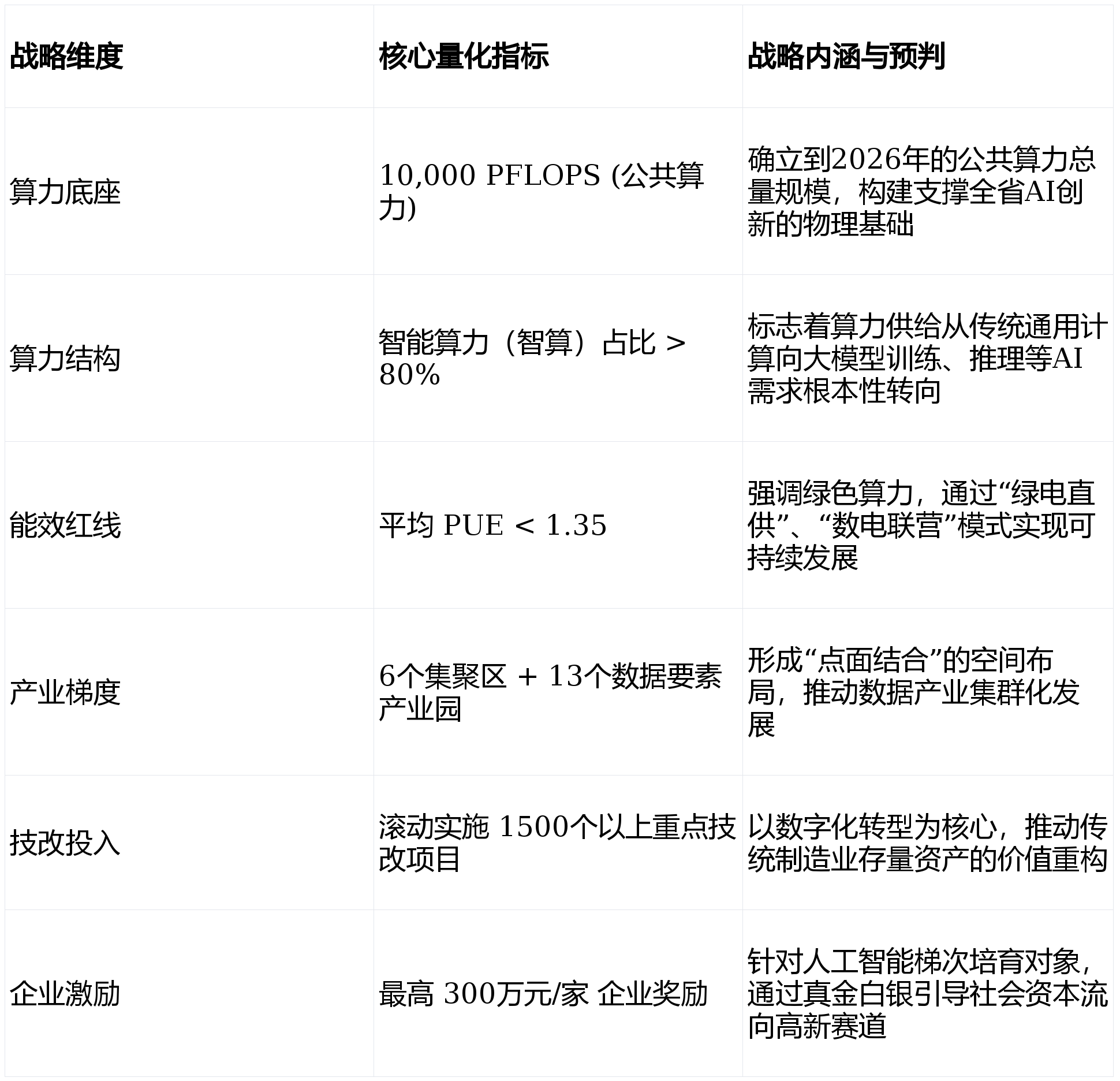 | 战略维度 | 核心量化指标 | 战略内涵与预判 |
|---|---|---|
| 算力底座 | 10,000 PFLOPS (公共算力) | 确立到2026年的公共算力总量规模，构建支撑全省AI创新的物理基础 |
| 算力结构 | 智能算力（智算）占比 > 80% | 标志着算力供给从传统通用计算向大模型训练、推理等AI需求根本性转向 |
| 能效红线 | 平均 PUE < 1.35 | 强调绿色算力，通过“绿电直供”、“数电联营”模式实现可持续发展 |
| 产业梯度 | 6个集聚区 + 13个数据要素产业园 | 形成“点面结合”的空间布局，推动数据产业集群化发展 |
| 技改投入 | 滚动实施 1500个以上重点技改项目 | 以数字化转型为核心，推动传统制造业存量资产的价值重构 |
| 企业激励 | 最高 300万元/家 企业奖励 | 针对人工智能梯次培育对象，通过真金白银引导社会资本流向高新赛道 |